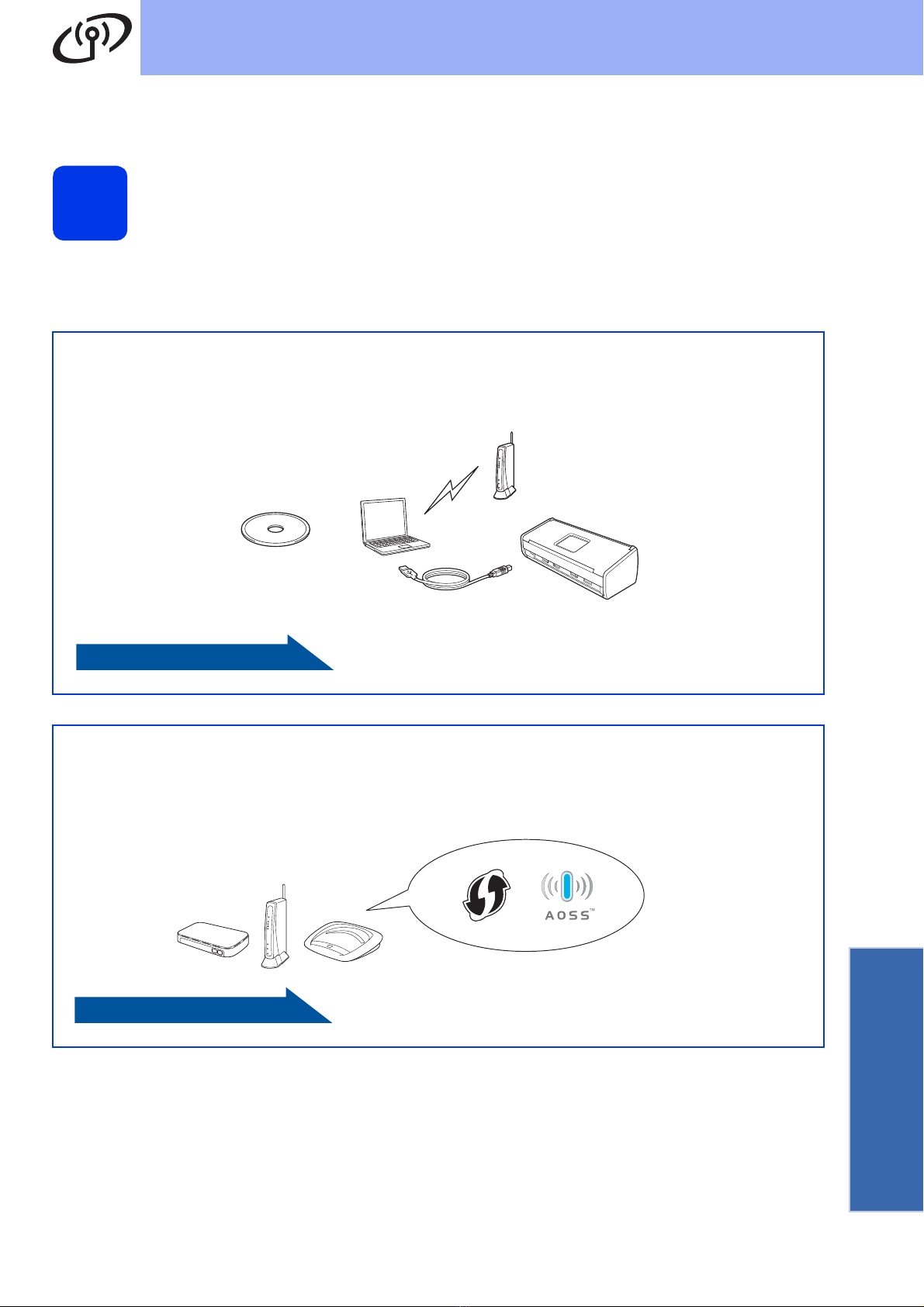 AOSS™